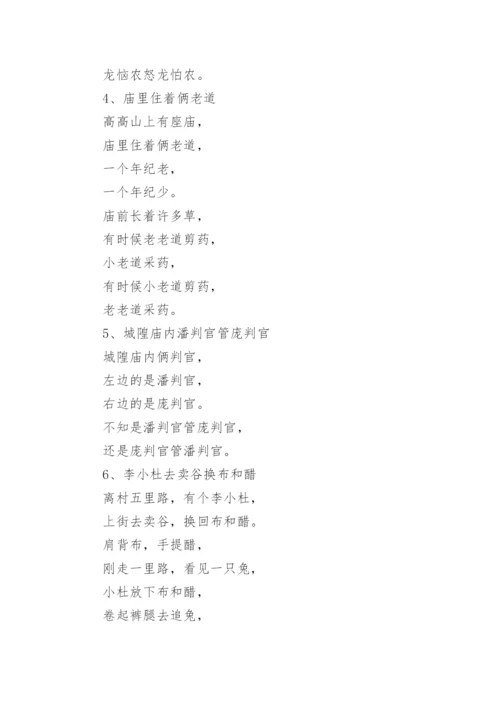 龙恼农怒龙怕农。

4、庙里住着俩老道

高高山上有座庙，

庙里住着俩老道，

一个年纪老，

一个年纪少。

庙前长着许多草，

有时候老老道剪药，

小老道采药，

有时候小老道剪药，

老老道采药。

5、城隍庙内潘判官管庞判官

城隍庙内俩判官，

左边的是潘判官，

右边的是庞判官。

不知是潘判官管庞判官，

还是庞判官管潘判官。

6、李小杜去卖谷换布和醋

离村五里路，有个李小杜，

上街去卖谷，换回布和醋。

肩背布，手提醋，

刚走一里路，看见一只兔，

小杜放下布和醋，

卷起裤腿去追兔，